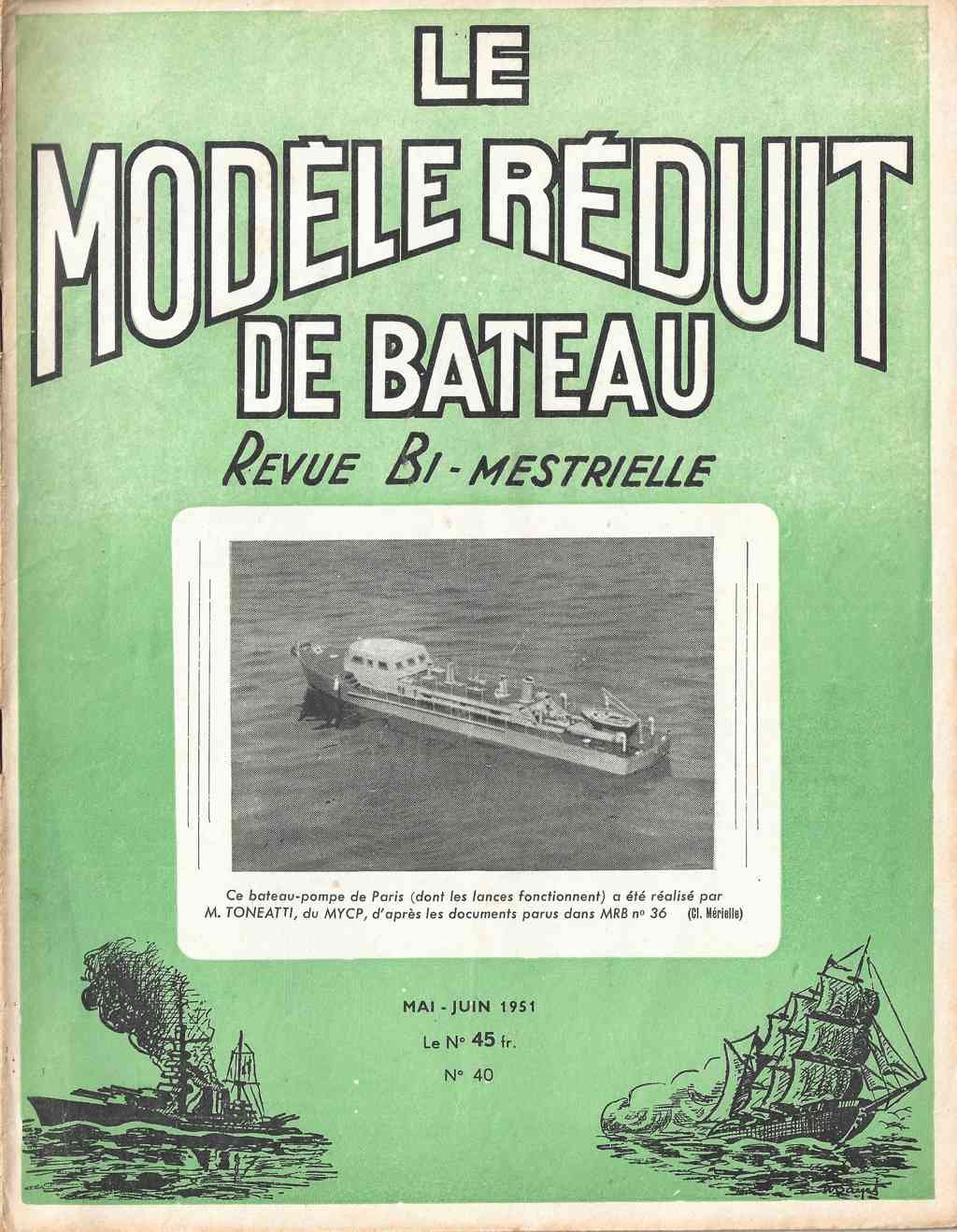 LE
MODÈLE RÉDUIT
DE BATEAU
REVUE BI-MESTRIELLE

Ce bateau-pompe de Paris (dont les lances fonctionnent) a été réalisé par M. TONEATTI, du MYCP, d'après les documents parus dans MRB nº 36 (Cl. Mérielle)

MAI - JUIN 1951
Le Nº 45 fr.
Nº 40